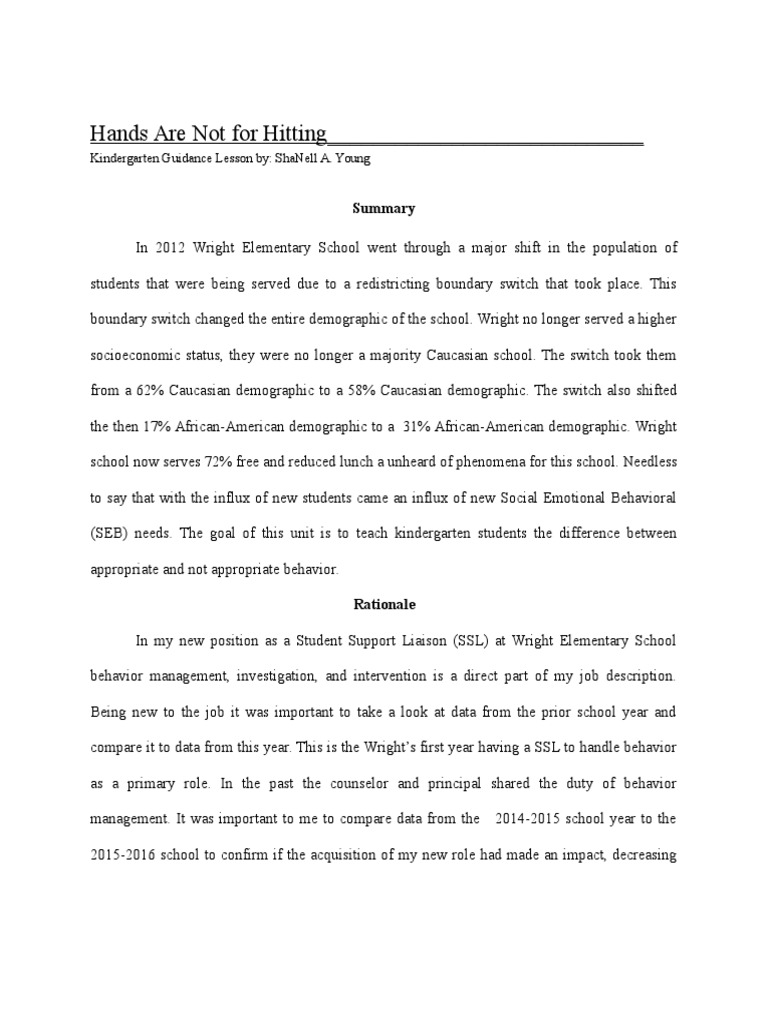 Hands Are Not for Hitting

Kindergarten Guidance Lesson by: ShaNell A. Young

Summary

In 2012 Wright Elementary School went through a major shift in the population of students that were being served due to a redistricting boundary switch that took place. This boundary switch changed the entire demographic of the school. Wright no longer served a higher socioeconomic status, they were no longer a majority Caucasian school. The switch took them from a 62% Caucasian demographic to a 58% Caucasian demographic. The switch also shifted the then 17% African-American demographic to a 31% African-American demographic. Wright school now serves 72% free and reduced lunch a unheard of phenomena for this school. Needless to say that with the influx of new students came an influx of new Social Emotional Behavioral (SEB) needs. The goal of this unit is to teach kindergarten students the difference between appropriate and not appropriate behavior.

Rationale

In my new position as a Student Support Liaison (SSL) at Wright Elementary School behavior management, investigation, and intervention is a direct part of my job description. Being new to the job it was important to take a look at data from the prior school year and compare it to data from this year. This is the Wright's first year having a SSL to handle behavior as a primary role. In the past the counselor and principal shared the duty of behavior management. It was important to me to compare data from the 2014-2015 school year to the 2015-2016 school to confirm if the acquisition of my new role had made an impact, decreasing